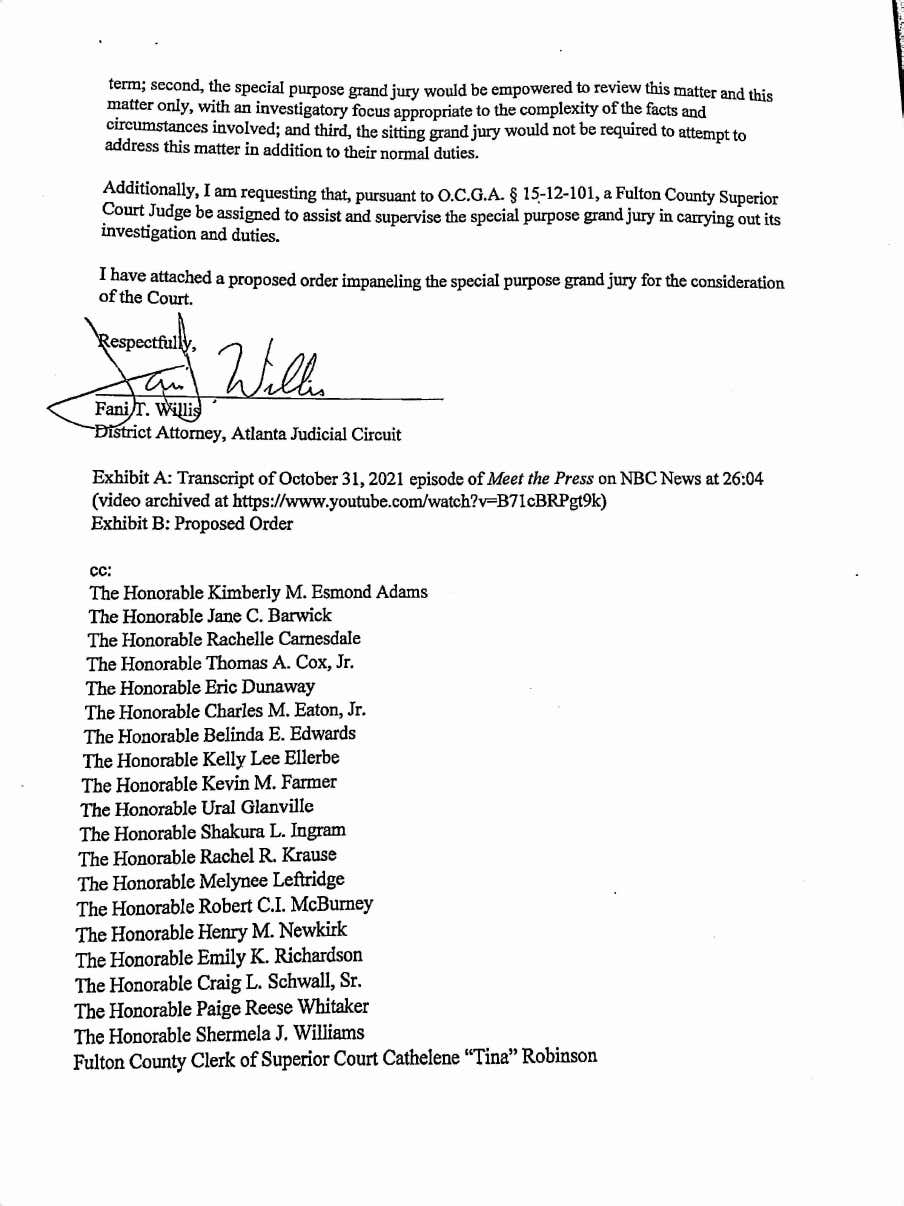 term; second, the special purpose grand jury would be empowered to review this matter and this matter only, with an investigatory focus appropriate to the complexity of the facts and circumstances involved; and third, the sitting grand jury would not be required to attempt to address this matter in addition to their normal duties.

Additionally, I am requesting that, pursuant to O.C.G.A. § 15-12-101, a Fulton County Superior Court Judge be assigned to assist and supervise the special purpose grand jury in carrying out its investigation and duties.

I have attached a proposed order impaneling the special purpose grand jury for the consideration of the Court.

Respectfully,
Fani Willis
Fani T. Willis
District Attorney, Atlanta Judicial Circuit

Exhibit A: Transcript of October 31, 2021 episode of Meet the Press on NBC News at 26:04 (video archived at https://www.youtube.com/watch?v=B71cBRPgt9k)
Exhibit B: Proposed Order

cc:
The Honorable Kimberly M. Esmond Adams
The Honorable Jane C. Barwick
The Honorable Rachelle Carnesdale
The Honorable Thomas A. Cox, Jr.
The Honorable Eric Dunaway
The Honorable Charles M. Eaton, Jr.
The Honorable Belinda E. Edwards
The Honorable Kelly Lee Ellerbe
The Honorable Kevin M. Farmer
The Honorable Ural Glanville
The Honorable Shakura L. Ingram
The Honorable Rachel R. Krause
The Honorable Melynee Leftridge
The Honorable Robert C.I. McBurney
The Honorable Henry M. Newkirk
The Honorable Emily K. Richardson
The Honorable Craig L. Schwall, Sr.
The Honorable Paige Reese Whitaker
The Honorable Shermela J. Williams
Fulton County Clerk of Superior Court Cathelene "Tina" Robinson